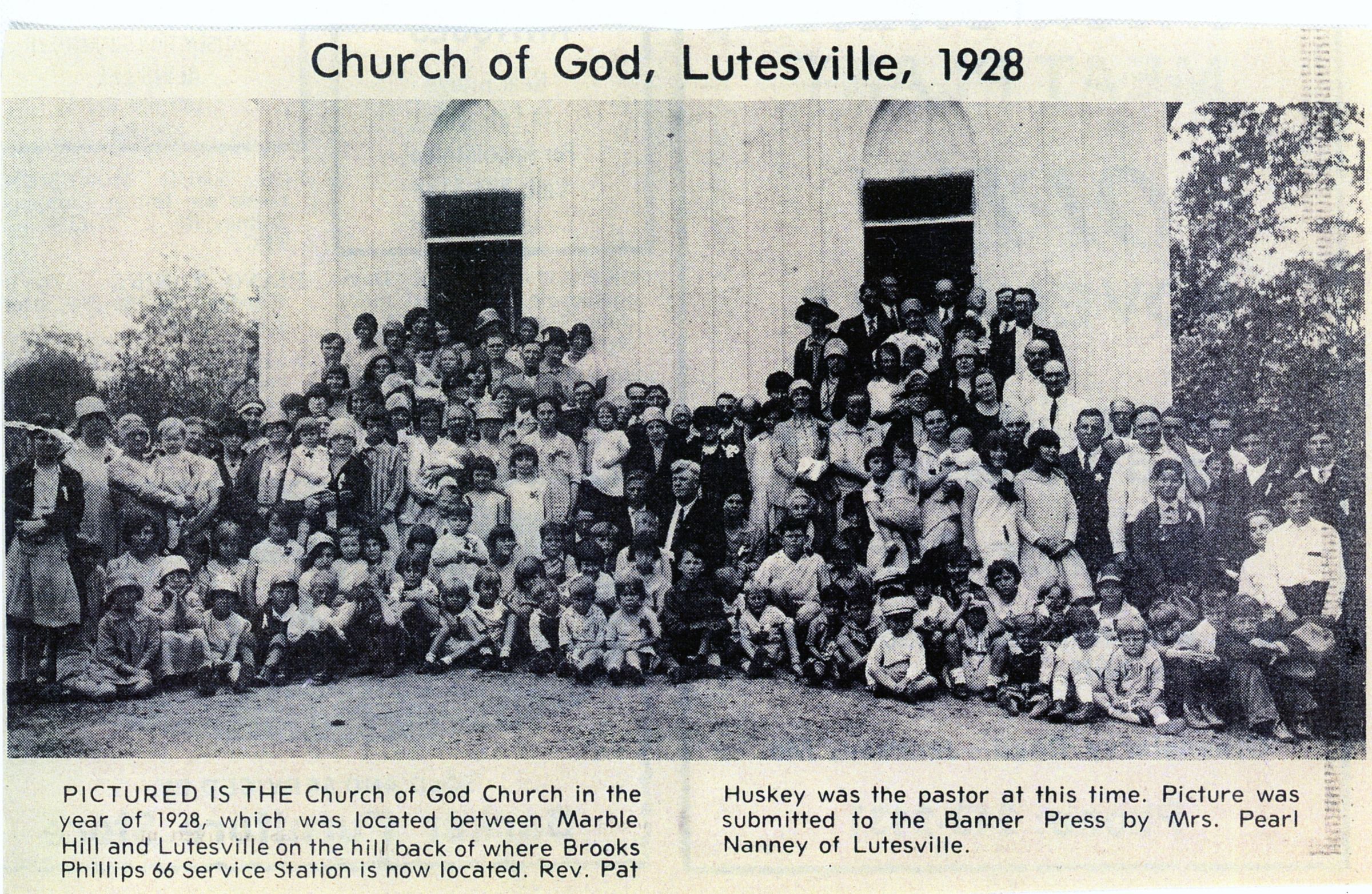 Church of God, Lutesville, 1928

PICTURED IS THE Church of God Church in the year of 1928, which was located between Marble Hill and Lutesville on the hill back of where Brooks Phillips 66 Service Station is now located. Rev. Pat

Huskey was the pastor at this time. Picture was submitted to the Banner Press by Mrs. Pearl Nanney of Lutesville.